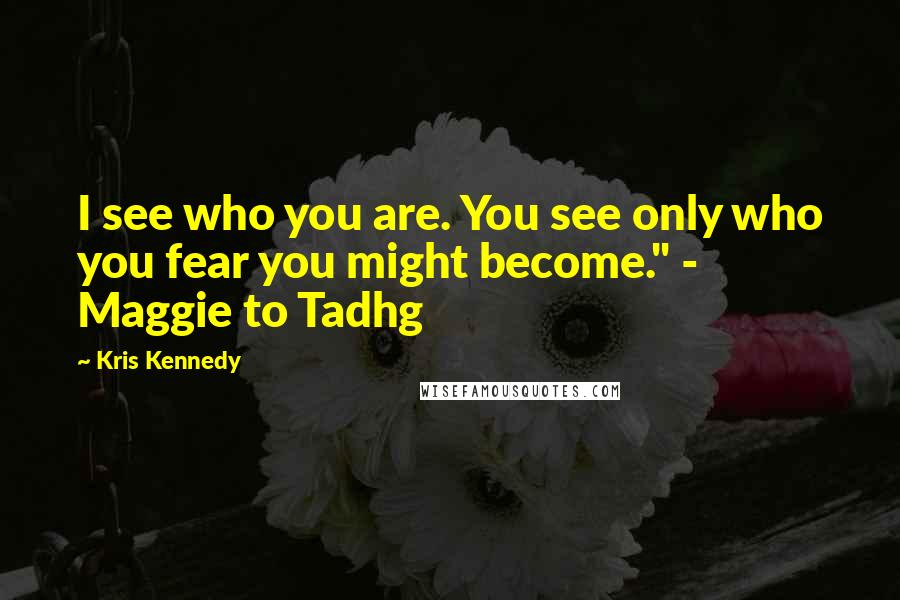 I see who you are. You see only who you fear you might become." - Maggie to Tadhg

~ Kris Kennedy

WISEFAMOUSQUOTES.COM